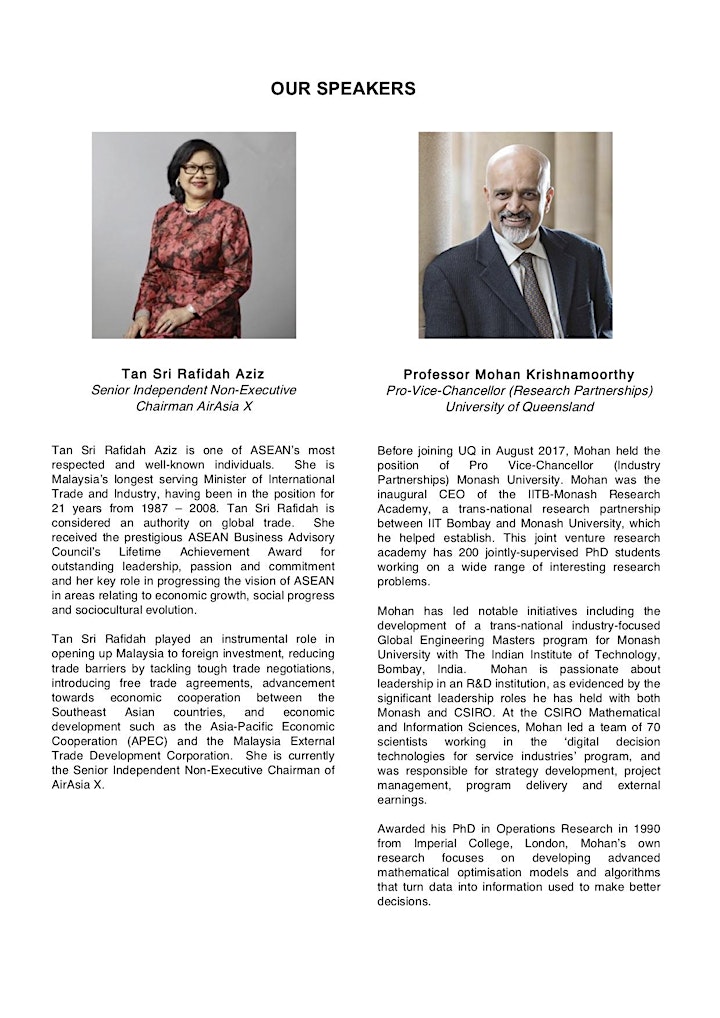 OUR SPEAKERS

Tan Sri Rafidah Aziz
Senior Independent Non-Executive Chairman AirAsia X

Tan Sri Rafidah Aziz is one of ASEAN's most respected and well-known individuals. She is Malaysia's longest serving Minister of International Trade and Industry, having been in the position for 21 years from 1987 – 2008. Tan Sri Rafidah is considered an authority on global trade. She received the prestigious ASEAN Business Advisory Council's Lifetime Achievement Award for outstanding leadership, passion and commitment and her key role in progressing the vision of ASEAN in areas relating to economic growth, social progress and sociocultural evolution.

Tan Sri Rafidah played an instrumental role in opening up Malaysia to foreign investment, reducing trade barriers by tackling tough trade negotiations, introducing free trade agreements, advancement towards economic cooperation between the Southeast Asian countries, and economic development such as the Asia-Pacific Economic Cooperation (APEC) and the Malaysia External Trade Development Corporation. She is currently the Senior Independent Non-Executive Chairman of AirAsia X.

Professor Mohan Krishnamoorthy
Pro-Vice-Chancellor (Research Partnerships)
University of Queensland

Before joining UQ in August 2017, Mohan held the position of Pro Vice-Chancellor (Industry Partnerships) Monash University. Mohan was the inaugural CEO of the IITB-Monash Research Academy, a trans-national research partnership between IIT Bombay and Monash University, which he helped establish. This joint venture research academy has 200 jointly-supervised PhD students working on a wide range of interesting research problems.

Mohan has led notable initiatives including the development of a trans-national industry-focused Global Engineering Masters program for Monash University with The Indian Institute of Technology, Bombay, India. Mohan is passionate about leadership in an R&D institution, as evidenced by the significant leadership roles he has held with both Monash and CSIRO. At the CSIRO Mathematical and Information Sciences, Mohan led a team of 70 scientists working in the 'digital decision technologies for service industries' program, and was responsible for strategy development, project management, program delivery and external earnings.

Awarded his PhD in Operations Research in 1990 from Imperial College, London, Mohan's own research focuses on developing advanced mathematical optimisation models and algorithms that turn data into information used to make better decisions.